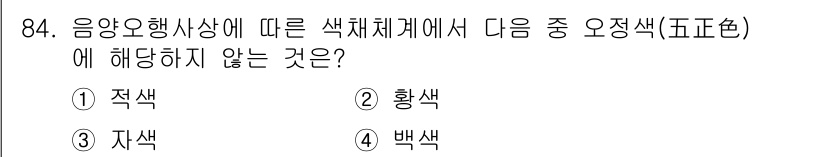 84. 음양오행사상에 따른 색채체계에서 다음 중 오정색(五正色)에 해당하지 않는 것은?

① 적색 ② 황색

③ 자색 ④ 백색